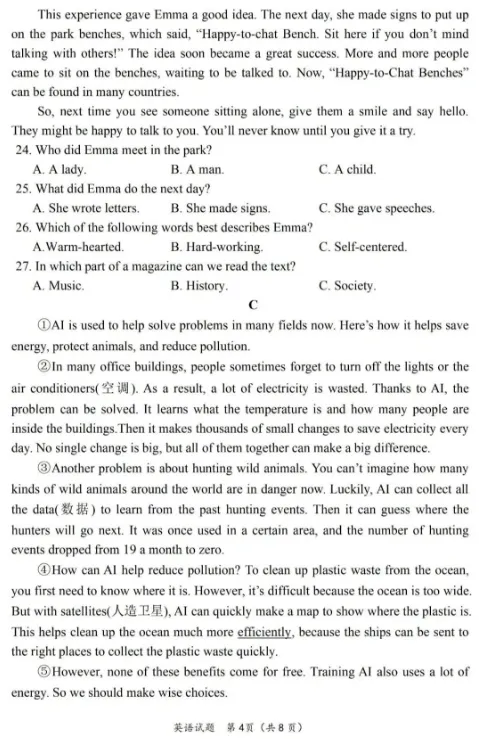 This experience gave Emma a good idea. The next day, she made signs to put up on the park benches, which said, "Happy-to-chat Bench. Sit here if you don't mind talking with others!" The idea soon became a great success. More and more people came to sit on the benches, waiting to be talked to. Now, "Happy-to-Chat Benches" can be found in many countries.

So, next time you see someone sitting alone, give them a smile and say hello. They might be happy to talk to you. You'll never know until you give it a try.

24. Who did Emma meet in the park?
A. A lady.  B. A man.  C. A child.
25. What did Emma do the next day?
A. She wrote letters.  B. She made signs.  C. She gave speeches.
26. Which of the following words best describes Emma?
A.Warm-hearted.  B. Hard-working.  C. Self-centered.
27. In which part of a magazine can we read the text?
A. Music.  B. History.  C. Society.

C

①AI is used to help solve problems in many fields now. Here's how it helps save energy, protect animals, and reduce pollution.

②In many office buildings, people sometimes forget to turn off the lights or the air conditioners(空调). As a result, a lot of electricity is wasted. Thanks to AI, the problem can be solved. It learns what the temperature is and how many people are inside the buildings.Then it makes thousands of small changes to save electricity every day. No single change is big, but all of them together can make a big difference.

③Another problem is about hunting wild animals. You can't imagine how many kinds of wild animals around the world are in danger now. Luckily, AI can collect all the data(数据) to learn from the past hunting events. Then it can guess where the hunters will go next. It was once used in a certain area, and the number of hunting events dropped from 19 a month to zero.

④How can AI help reduce pollution? To clean up plastic waste from the ocean, you first need to know where it is. However, it's difficult because the ocean is too wide. But with satellites(人造卫星), AI can quickly make a map to show where the plastic is. This helps clean up the ocean much more efficiently, because the ships can be sent to the right places to collect the plastic waste quickly.

⑤However, none of these benefits come for free. Training AI also uses a lot of energy. So we should make wise choices.

英语试题 第4页(共8页)